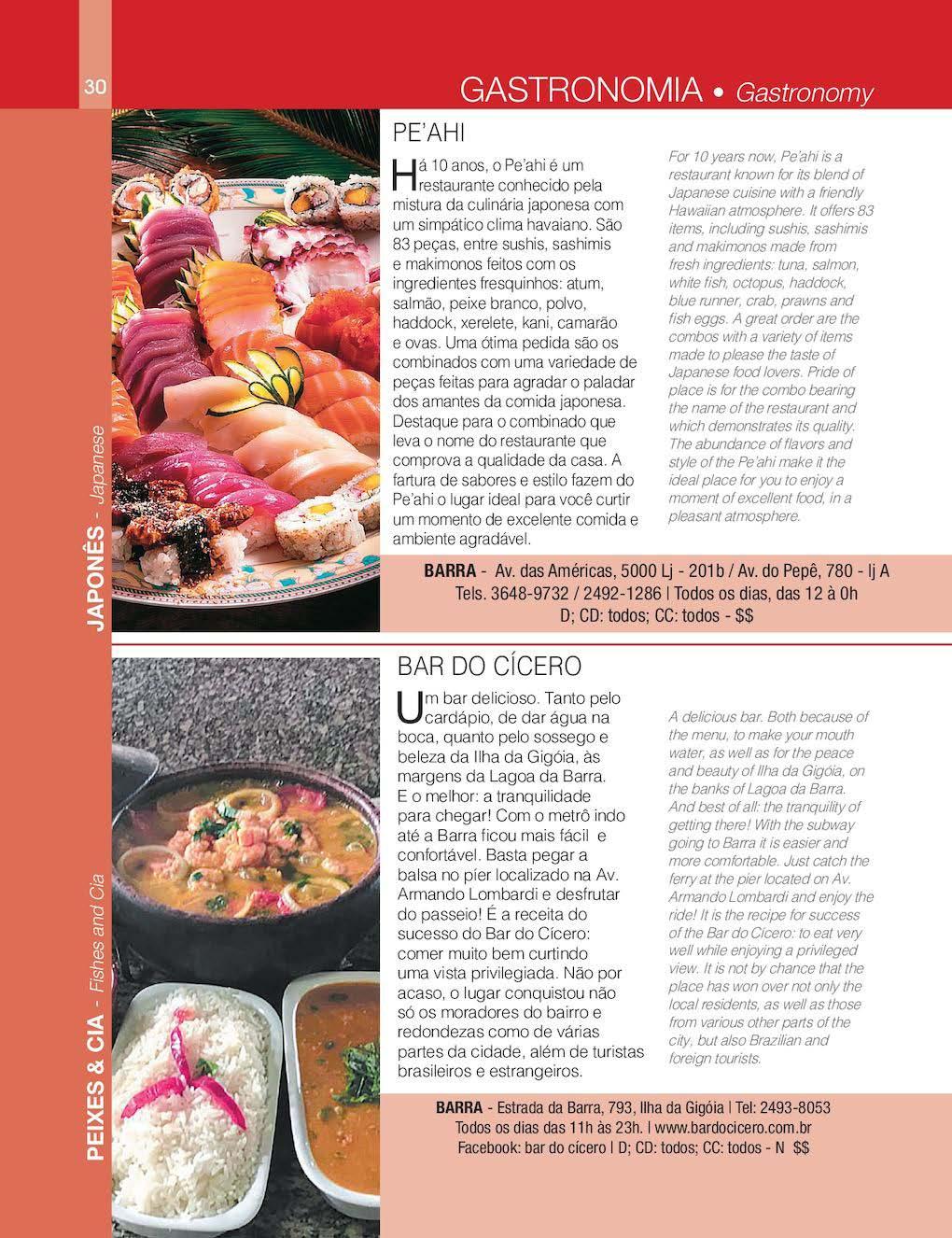 30

GASTRONOMIA • Gastronomy

JAPONÊS - Japanese

PE'AHI

Há 10 anos, o Pe'ahi é um restaurante conhecido pela mistura da culinária japonesa com um simpático clima havaiano. São 83 peças, entre sushis, sashimis e makimonos feitos com os ingredientes fresquinhos: atum, salmão, peixe branco, polvo, haddock, xerelete, kani, camarão e ovas. Uma ótima pedida são os combinados com uma variedade de peças feitas para agradar o paladar dos amantes da comida japonesa. Destaque para o combinado que leva o nome do restaurante que comprova a qualidade da casa. A fartura de sabores e estilo fazem do Pe'ahi o lugar ideal para você curtir um momento de excelente comida e ambiente agradável.

For 10 years now, Pe'ahi is a restaurant known for its blend of Japanese cuisine with a friendly Hawaiian atmosphere. It offers 83 items, including sushis, sashimis and makimonos made from fresh ingredients: tuna, salmon, white fish, octopus, haddock, blue runner, crab, prawns and fish eggs. A great order are the combos with a variety of items made to please the taste of Japanese food lovers. Pride of place is for the combo bearing the name of the restaurant and which demonstrates its quality. The abundance of flavors and style of the Pe'ahi make it the ideal place for you to enjoy a moment of excellent food, in a pleasant atmosphere.

BARRA - Av. das Américas, 5000 Lj - 201b / Av. do Pepê, 780 - lj A
Tels. 3648-9732 / 2492-1286 | Todos os dias, das 12 à 0h
D; CD: todos; CC: todos - $$

PEIXES & CIA - Fishes and Cia

BAR DO CÍCERO

Um bar delicioso. Tanto pelo cardápio, de dar água na boca, quanto pelo sossego e beleza da Ilha da Gigóia, às margens da Lagoa da Barra. E o melhor: a tranquilidade para chegar! Com o metrô indo até a Barra ficou mais fácil e confortável. Basta pegar a balsa no píer localizado na Av. Armando Lombardi e desfrutar do passeio! É a receita do sucesso do Bar do Cícero: comer muito bem curtindo uma vista privilegiada. Não por acaso, o lugar conquistou não só os moradores do bairro e redondezas como de várias partes da cidade, além de turistas brasileiros e estrangeiros.

A delicious bar. Both because of the menu, to make your mouth water, as well as for the peace and beauty of Ilha da Gigóia, on the banks of Lagoa da Barra. And best of all: the tranquility of getting there! With the subway going to Barra it is easier and more comfortable. Just catch the ferry at the pier located on Av. Armando Lombardi and enjoy the ride! It is the recipe for success of the Bar do Cícero: to eat very well while enjoying a privileged view. It is not by chance that the place has won over not only the local residents, as well as those from various other parts of the city, but also Brazilian and foreign tourists.

BARRA - Estrada da Barra, 793, Ilha da Gigóia | Tel: 2493-8053
Todos os dias das 11h às 23h. | www.bardocicero.com.br
Facebook: bar do cícero | D; CD: todos; CC: todos - N $$